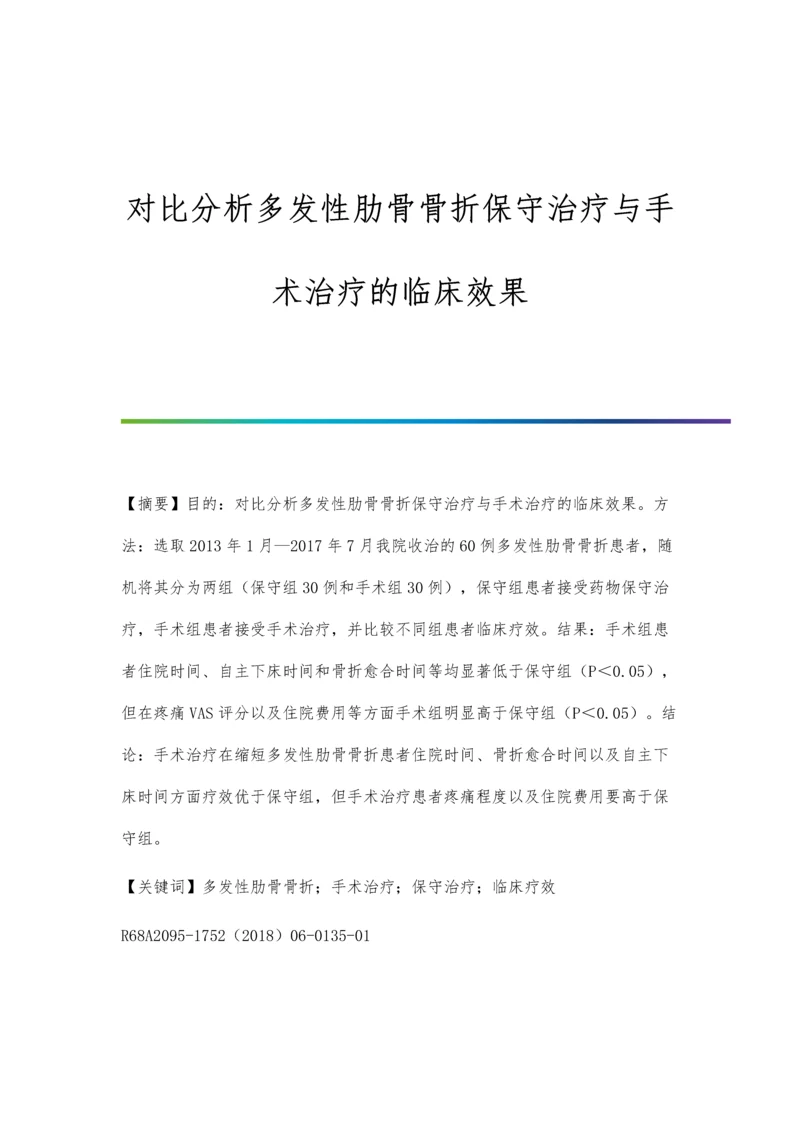 对比分析多发性肋骨骨折保守治疗与手术治疗的临床效果

【摘要】目的：对比分析多发性肋骨骨折保守治疗与手术治疗的临床效果。方法：选取2013年1月—2017年7月我院收治的60例多发性肋骨骨折患者，随机将其分为两组（保守组30例和手术组30例），保守组患者接受药物保守治疗，手术组患者接受手术治疗，并比较不同组患者临床疗效。结果：手术组患者住院时间、自主下床时间和骨折愈合时间等均显著低于保守组（P＜0.05），但在疼痛VAS评分以及住院费用等方面手术组明显高于保守组（P＜0.05）。结论：手术治疗在缩短多发性肋骨骨折患者住院时间、骨折愈合时间以及自主下床时间方面疗效优于保守组，但手术治疗患者疼痛程度以及住院费用要高于保守组。

【关键词】多发性肋骨骨折；手术治疗；保守治疗；临床疗效

R68A2095-1752（2018）06-0135-01